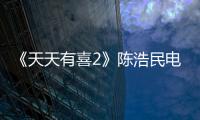 《天天有喜2》陈浩民电